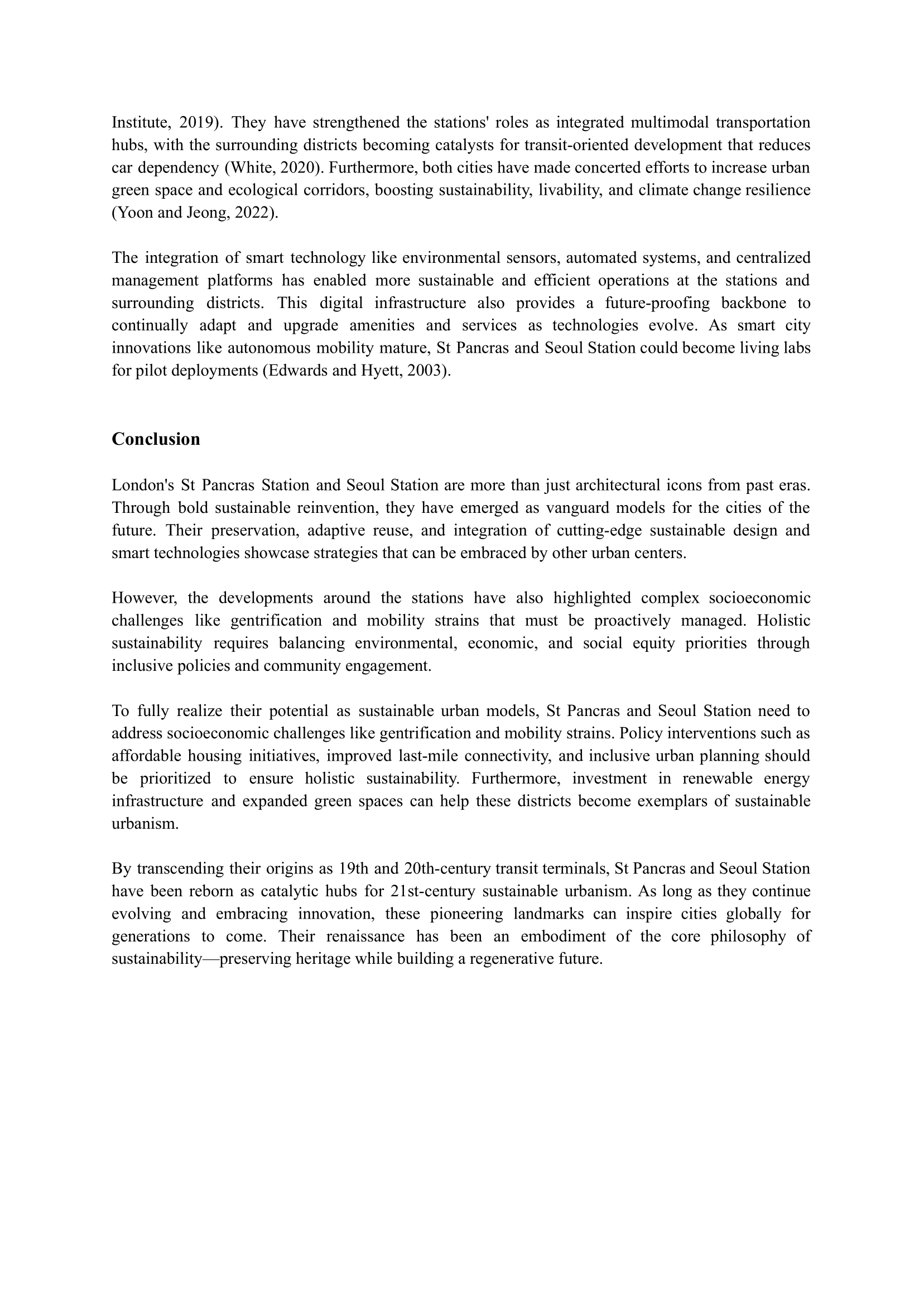 Institute, 2019). They have strengthened the stations' roles as integrated multimodal transportation hubs, with the surrounding districts becoming catalysts for transit-oriented development that reduces car dependency (White, 2020). Furthermore, both cities have made concerted efforts to increase urban green space and ecological corridors, boosting sustainability, livability, and climate change resilience (Yoon and Jeong, 2022).

The integration of smart technology like environmental sensors, automated systems, and centralized management platforms has enabled more sustainable and efficient operations at the stations and surrounding districts. This digital infrastructure also provides a future-proofing backbone to continually adapt and upgrade amenities and services as technologies evolve. As smart city innovations like autonomous mobility mature, St Pancras and Seoul Station could become living labs for pilot deployments (Edwards and Hyett, 2003).

Conclusion

London's St Pancras Station and Seoul Station are more than just architectural icons from past eras. Through bold sustainable reinvention, they have emerged as vanguard models for the cities of the future. Their preservation, adaptive reuse, and integration of cutting-edge sustainable design and smart technologies showcase strategies that can be embraced by other urban centers.

However, the developments around the stations have also highlighted complex socioeconomic challenges like gentrification and mobility strains that must be proactively managed. Holistic sustainability requires balancing environmental, economic, and social equity priorities through inclusive policies and community engagement.

To fully realize their potential as sustainable urban models, St Pancras and Seoul Station need to address socioeconomic challenges like gentrification and mobility strains. Policy interventions such as affordable housing initiatives, improved last-mile connectivity, and inclusive urban planning should be prioritized to ensure holistic sustainability. Furthermore, investment in renewable energy infrastructure and expanded green spaces can help these districts become exemplars of sustainable urbanism.

By transcending their origins as 19th and 20th-century transit terminals, St Pancras and Seoul Station have been reborn as catalytic hubs for 21st-century sustainable urbanism. As long as they continue evolving and embracing innovation, these pioneering landmarks can inspire cities globally for generations to come. Their renaissance has been an embodiment of the core philosophy of sustainability—preserving heritage while building a regenerative future.